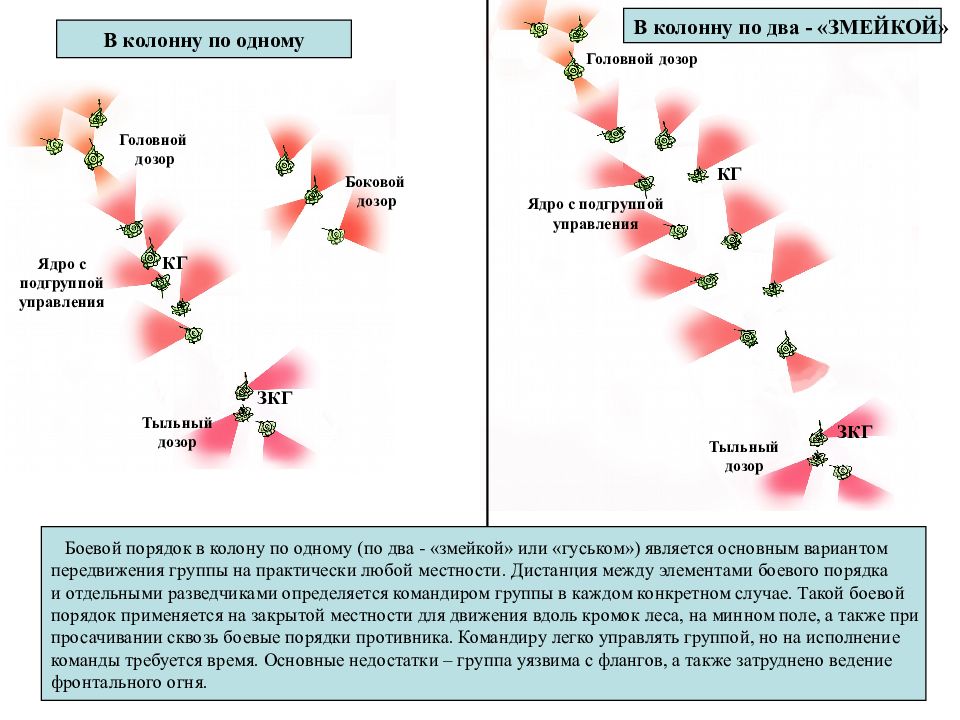 В колонну по одному

Головной дозор

Боковой дозор

Ядро с подгруппой управления

КГ

ЗКГ

Тыльный дозор

В колонну по два - «ЗМЕЙКОЙ»

Головной дозор

КГ

Ядро с подгруппой управления

ЗКГ

Тыльный дозор

Боевой порядок в колону по одному (по два - «змейкой» или «гуськом») является основным вариантом передвижения группы на практически любой местности. Дистанция между элементами боевого порядка и отдельными разведчиками определяется командиром группы в каждом конкретном случае. Такой боевой порядок применяется на закрытой местности для движения вдоль кромок леса, на минном поле, а также при просачивании сквозь боевые порядки противника. Командиру легко управлять группой, но на исполнение команды требуется время. Основные недостатки – группа уязвима с флангов, а также затруднено ведение фронтального огня.